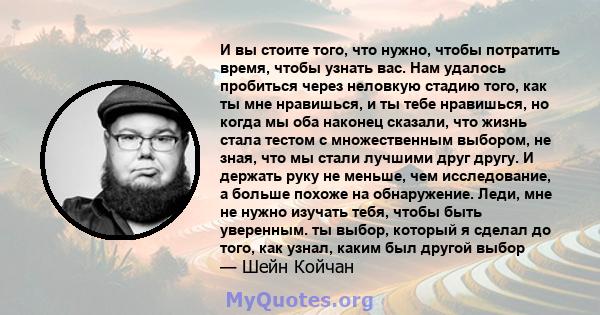 И вы стоите того, что нужно, чтобы потратить время, чтобы узнать вас. Нам удалось пробиться через неловкую стадию того, как ты мне нравишься, и ты тебе нравишься, но когда мы оба наконец сказали, что жизнь стала тестом с множественным выбором, не зная, что мы стали лучшими друг другу. И держать руку не меньше, чем исследование, а больше похоже на обнаружение. Леди, мне не нужно изучать тебя, чтобы быть уверенным. ты выбор, который я сделал до того, как узнал, каким был другой выбор
— Шейн Койчан

MyQuotes.org